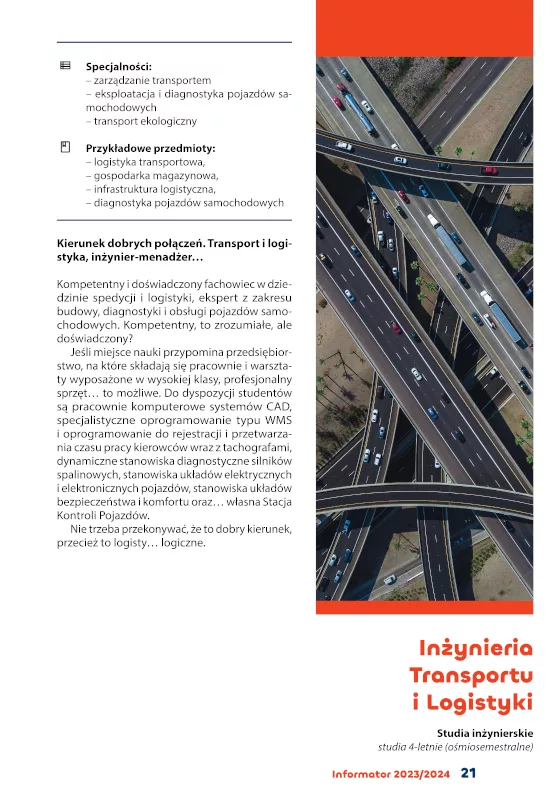 Specjalności:
– zarządzanie transportem
– eksploatacja i diagnostyka pojazdów samochodowych
– transport ekologiczny

Przykładowe przedmioty:
– logistyka transportowa,
– gospodarka magazynowa,
– infrastruktura logistyczna,
– diagnostyka pojazdów samochodowych

Kierunek dobrych połączeń. Transport i logistyka, inżynier-menadżer…

Kompetentny i doświadczony fachowiec w dziedzinie spedycji i logistyki, ekspert z zakresu budowy, diagnostyki i obsługi pojazdów samochodowych. Kompetentny, to zrozumiałe, ale doświadczony?

Jeśli miejsce nauki przypomina przedsiębiorstwo, na które składają się pracownie i warsztaty wyposażone w wysokiej klasy, profesjonalny sprzęt… to możliwe. Do dyspozycji studentów są pracownie komputerowe systemów CAD, specjalistyczne oprogramowanie typu WMS i oprogramowanie do rejestracji i przetwarzania czasu pracy kierowców wraz z tachografami, dynamiczne stanowiska diagnostyczne silników spalinowych, stanowiska układów elektrycznych i elektronicznych pojazdów, stanowiska układów bezpieczeństwa i komfortu oraz… własna Stacja Kontroli Pojazdów.

Nie trzeba przekonywać, że to dobry kierunek, przecież to logisty… logiczne.

Inżynieria Transportu i Logistyki

Studia inżynierskie
studia 4-letnie (ośmiosemestralne)

Informator 2023/2024 21